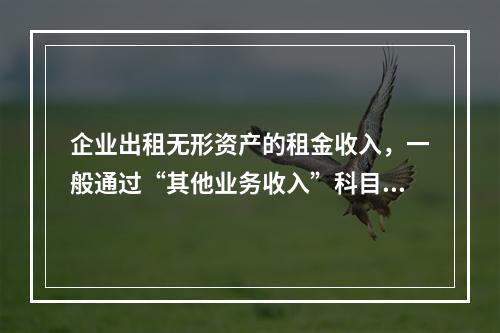 企业出租无形资产的租金收入，一般通过“其他业务收入”科目...